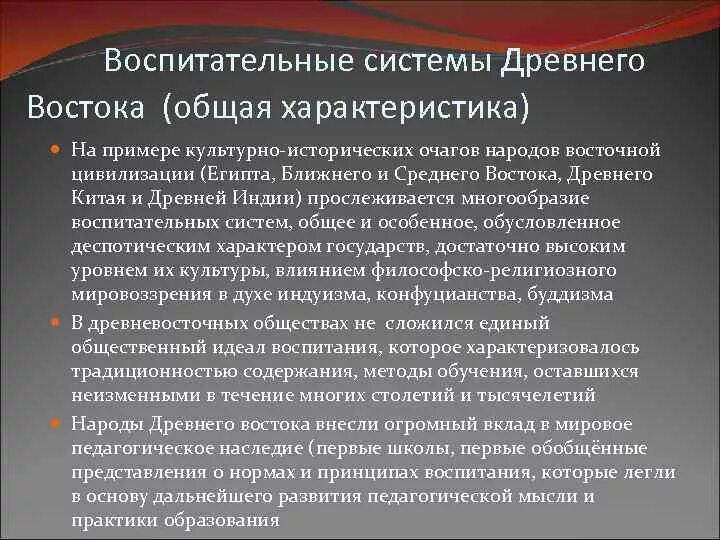 Воспитательные системы Древнего Востока (общая характеристика)

На примере культурно-исторических очагов народов восточной цивилизации (Египта, Ближнего и Среднего Востока, Древнего Китая и Древней Индии) прослеживается многообразие воспитательных систем, общее и особенное, обусловленное деспотическим характером государств, достаточно высоким уровнем их культуры, влиянием философско-религиозного мировоззрения в духе индуизма, конфуцианства, буддизма

В древневосточных обществах не сложился единый общественный идеал воспитания, которое характеризовалось традиционностью содержания, методы обучения, оставшихся неизменными в течение многих столетий и тысячелетий

Народы Древнего востока внесли огромный вклад в мировое педагогическое наследие (первые школы, первые обобщённые представления о нормах и принципах воспитания, которые легли в основу дальнейшего развития педагогической мысли и практики образования